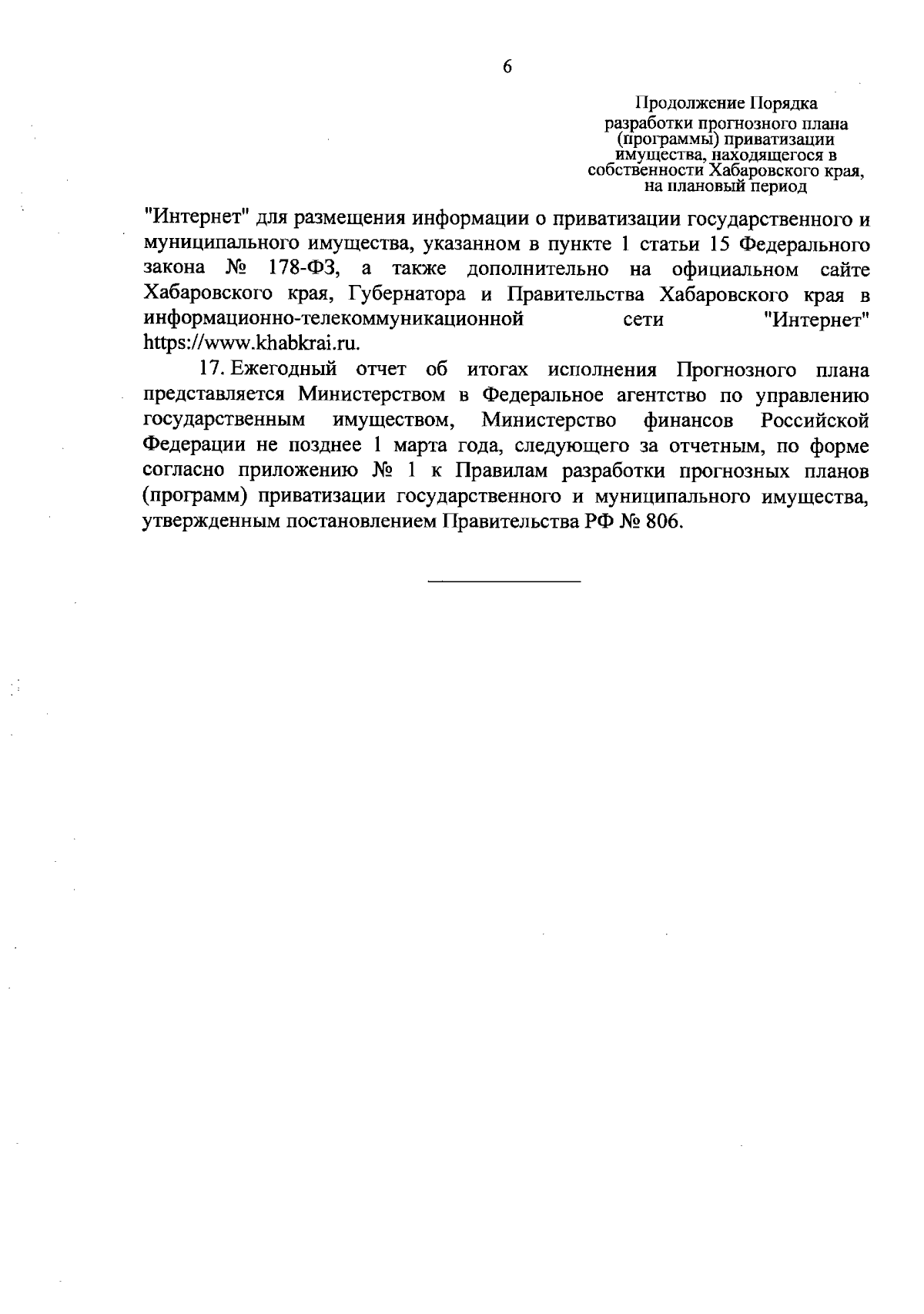 6

Продолжение Порядка
разработки прогнозного плана (программы) приватизации имущества, находящегося в собственности Хабаровского края, на плановый период

"Интернет" для размещения информации о приватизации государственного и муниципального имущества, указанном в пункте 1 статьи 15 Федерального закона № 178-ФЗ, а также дополнительно на официальном сайте Хабаровского края, Губернатора и Правительства Хабаровского края в информационно-телекоммуникационной сети "Интернет" https://www.khabkrai.ru.

17. Ежегодный отчет об итогах исполнения Прогнозного плана представляется Министерством в Федеральное агентство по управлению государственным имуществом, Министерство финансов Российской Федерации не позднее 1 марта года, следующего за отчетным, по форме согласно приложению № 1 к Правилам разработки прогнозных планов (программ) приватизации государственного и муниципального имущества, утвержденным постановлением Правительства РФ № 806.